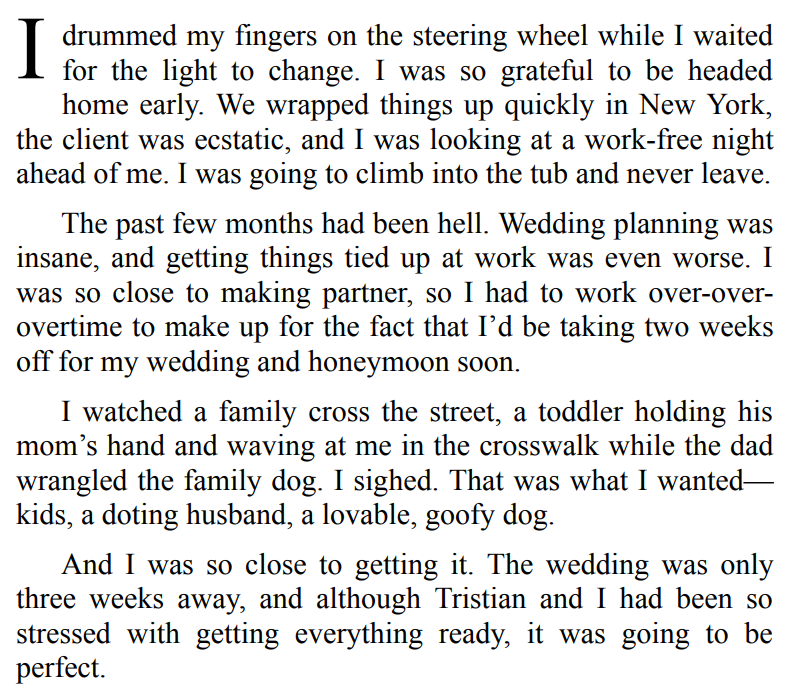 I drummed my fingers on the steering wheel while I waited for the light to change. I was so grateful to be headed home early. We wrapped things up quickly in New York, the client was ecstatic, and I was looking at a work-free night ahead of me. I was going to climb into the tub and never leave.

The past few months had been hell. Wedding planning was insane, and getting things tied up at work was even worse. I was so close to making partner, so I had to work over-over-overtime to make up for the fact that I'd be taking two weeks off for my wedding and honeymoon soon.

I watched a family cross the street, a toddler holding his mom's hand and waving at me in the crosswalk while the dad wrangled the family dog. I sighed. That was what I wanted—kids, a doting husband, a lovable, goofy dog.

And I was so close to getting it. The wedding was only three weeks away, and although Tristian and I had been so stressed with getting everything ready, it was going to be perfect.